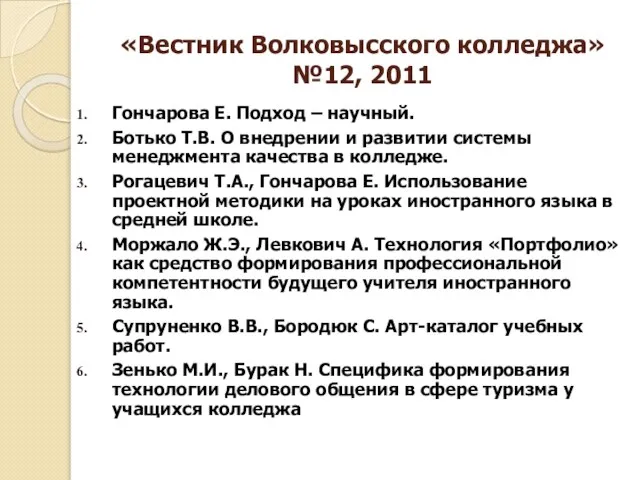 «Вестник Волковысского колледжа» №12, 2011

1. Гончарова Е. Подход – научный.
2. Ботько Т.В. О внедрении и развитии системы менеджмента качества в колледже.
3. Рогацевич Т.А., Гончарова Е. Использование проектной методики на уроках иностранного языка в средней школе.
4. Моржало Ж.Э., Левкович А. Технология «Портфолио» как средство формирования профессиональной компетентности будущего учителя иностранного языка.
5. Супруненко В.В., Бородюк С. Арт-каталог учебных работ.
6. Зенько М.И., Бурак Н. Специфика формирования технологии делового общения в сфере туризма у учащихся колледжа